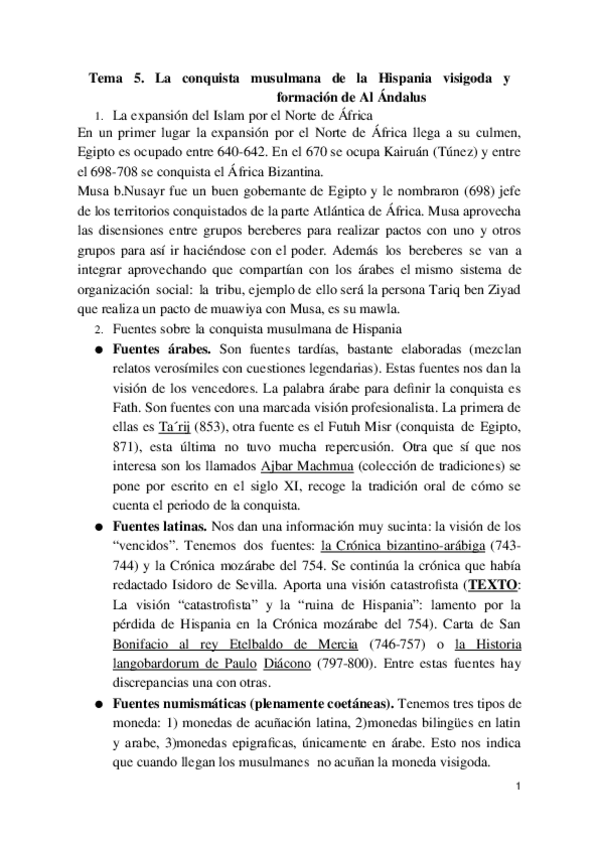 Tema 5. La conquista musulmana de la Hispania visigoda y formación de Al Ándalus

1. La expansión del Islam por el Norte de África

En un primer lugar la expansión por el Norte de África llega a su culmen, Egipto es ocupado entre 640-642. En el 670 se ocupa Kairuán (Túnez) y entre el 698-708 se conquista el África Bizantina.

Musa b.Nusayr fue un buen gobernante de Egipto y le nombraron (698) jefe de los territorios conquistados de la parte Atlántica de África. Musa aprovecha las disensiones entre grupos bereberes para realizar pactos con uno y otros grupos para así ir haciéndose con el poder. Además los bereberes se van a integrar aprovechando que compartían con los árabes el mismo sistema de organización social: la tribu, ejemplo de ello será la persona Tariq ben Ziyad que realiza un pacto de muawiya con Musa, es su mawla.

2. Fuentes sobre la conquista musulmana de Hispania

● Fuentes árabes. Son fuentes tardías, bastante elaboradas (mezclan relatos verosímiles con cuestiones legendarias). Estas fuentes nos dan la visión de los vencedores. La palabra árabe para definir la conquista es Fath. Son fuentes con una marcada visión profesionalista. La primera de ellas es Ta´rij (853), otra fuente es el Futuh Misr (conquista de Egipto, 871), esta última no tuvo mucha repercusión. Otra que sí que nos interesa son los llamados Ajbar Machmua (colección de tradiciones) se pone por escrito en el siglo XI, recoge la tradición oral de cómo se cuenta el periodo de la conquista.

● Fuentes latinas. Nos dan una información muy sucinta: la visión de los “vencidos”. Tenemos dos fuentes: la Crónica bizantino-arábiga (743-744) y la Crónica mozárabe del 754. Se continúa la crónica que había redactado Isidoro de Sevilla. Aporta una visión catastrofista (TEXTO: La visión “catastrofista” y la “ruina de Hispania”: lamento por la pérdida de Hispania en la Crónica mozárabe del 754). Carta de San Bonifacio al rey Etelbaldo de Mercia (746-757) o la Historia langobardorum de Paulo Diácono (797-800). Entre estas fuentes hay discrepancias una con otras.

● Fuentes numismáticas (plenamente coetáneas). Tenemos tres tipos de moneda: 1) monedas de acuñación latina, 2)monedas bilingües en latin y arabe, 3)monedas epigraficas, únicamente en árabe. Esto nos indica que cuando llegan los musulmanes no acuñan la moneda visigoda.

1